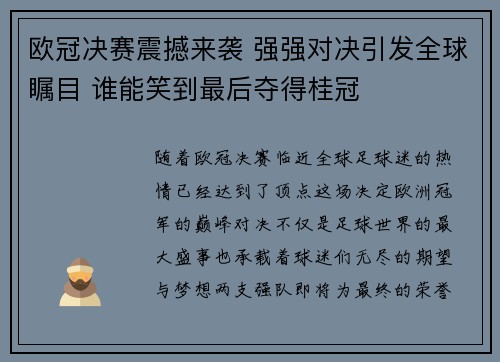 欧冠决赛震撼来袭 强强对决引发全球瞩目 谁能笑到最后夺得桂冠

随着欧冠决赛临近全球足球迷的热情已经达到了顶点这场决定欧洲冠军的巅峰对决不仅是足球世界的最大盛事也承载着球迷们无尽的期望与梦想两支强队即将为最终的荣誉